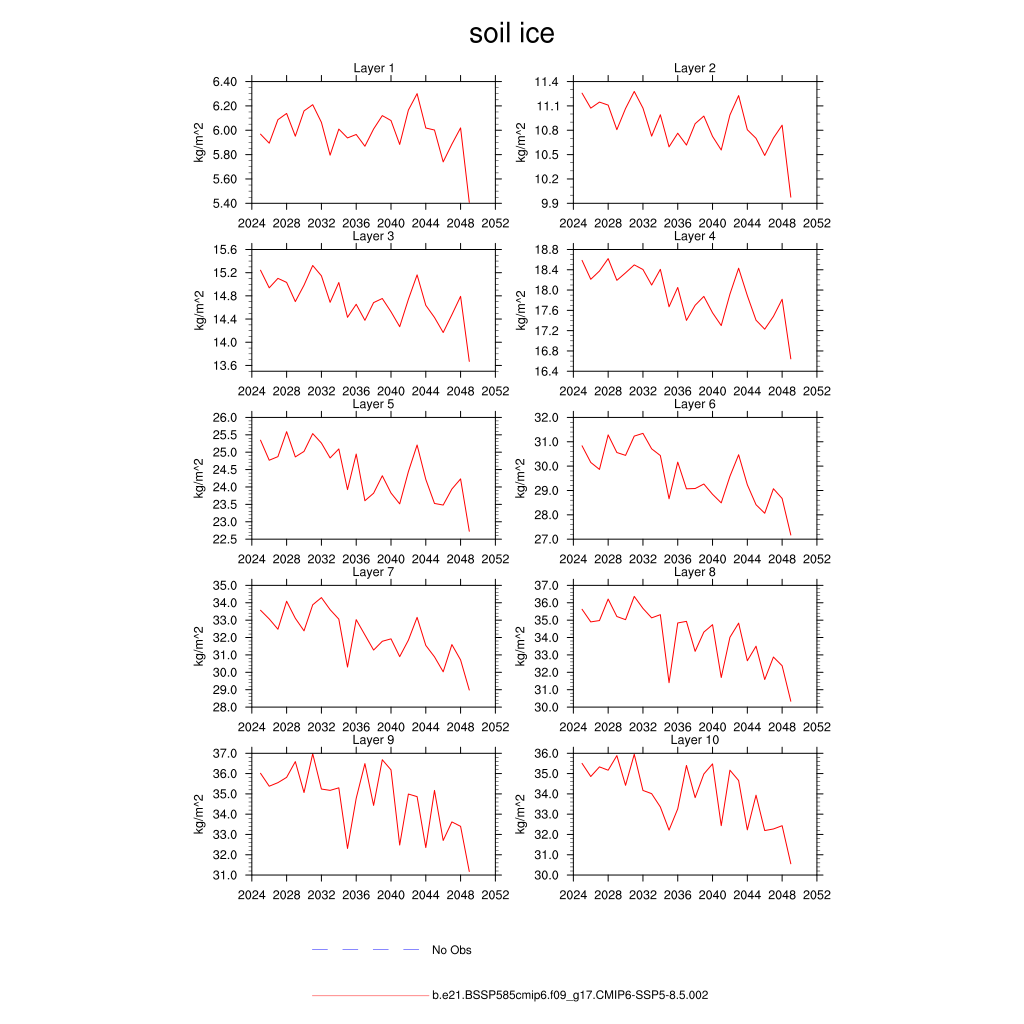 soil ice

Layer 1
kg/m^2
6.40
6.20
6.00
5.80
5.60
5.40
2024 2028 2032 2036 2040 2044 2048 2052

Layer 2
kg/m^2
11.4
11.1
10.8
10.5
10.2
9.9
2024 2028 2032 2036 2040 2044 2048 2052

Layer 3
kg/m^2
15.6
15.2
14.8
14.4
14.0
13.6
2024 2028 2032 2036 2040 2044 2048 2052

Layer 4
kg/m^2
18.8
18.4
18.0
17.6
17.2
16.8
16.4
2024 2028 2032 2036 2040 2044 2048 2052

Layer 5
kg/m^2
26.0
25.5
25.0
24.5
24.0
23.5
23.0
22.5
2024 2028 2032 2036 2040 2044 2048 2052

Layer 6
kg/m^2
32.0
31.0
30.0
29.0
28.0
27.0
2024 2028 2032 2036 2040 2044 2048 2052

Layer 7
kg/m^2
35.0
34.0
33.0
32.0
31.0
30.0
29.0
28.0
2024 2028 2032 2036 2040 2044 2048 2052

Layer 8
kg/m^2
37.0
36.0
35.0
34.0
33.0
32.0
31.0
30.0
2024 2028 2032 2036 2040 2044 2048 2052

Layer 9
kg/m^2
37.0
36.0
35.0
34.0
33.0
32.0
31.0
2024 2028 2032 2036 2040 2044 2048 2052

Layer 10
kg/m^2
36.0
35.0
34.0
33.0
32.0
31.0
30.0
2024 2028 2032 2036 2040 2044 2048 2052

No Obs

b.e21.BSSP585cmip6.f09_g17.CMIP6-SSP5-8.5.002